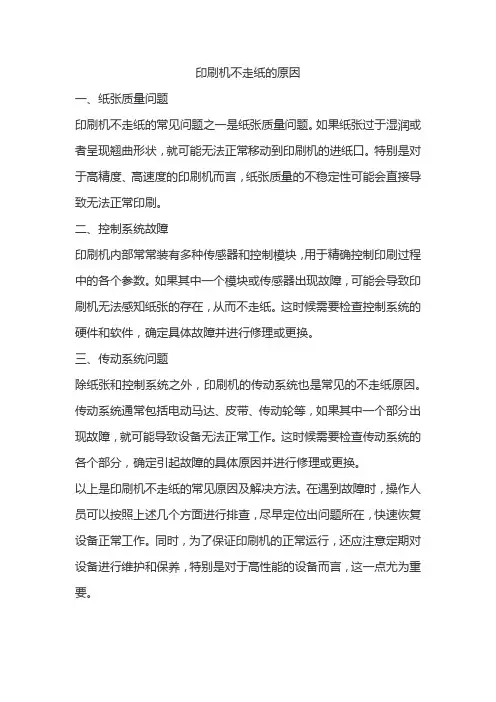 印刷机不走纸的原因

一、纸张质量问题

印刷机不走纸的常见问题之一是纸张质量问题。如果纸张过于湿润或者呈现翘曲形状，就可能无法正常移动到印刷机的进纸口。特别是对于高精度、高速度的印刷机而言，纸张质量的不稳定性可能会直接导致无法正常印刷。

二、控制系统故障

印刷机内部常常装有多种传感器和控制模块，用于精确控制印刷过程中的各个参数。如果其中一个模块或传感器出现故障，可能会导致印刷机无法感知纸张的存在，从而不走纸。这时候需要检查控制系统的硬件和软件，确定具体故障并进行修理或更换。

三、传动系统问题

除纸张和控制系统之外，印刷机的传动系统也是常见的不走纸原因。传动系统通常包括电动马达、皮带、传动轮等，如果其中一个部分出现故障，就可能导致设备无法正常工作。这时候需要检查传动系统的各个部分，确定引起故障的具体原因并进行修理或更换。

以上是印刷机不走纸的常见原因及解决方法。在遇到故障时，操作人员可以按照上述几个方面进行排查，尽早定位出问题所在，快速恢复设备正常工作。同时，为了保证印刷机的正常运行，还应注意定期对设备进行维护和保养，特别是对于高性能的设备而言，这一点尤为重要。